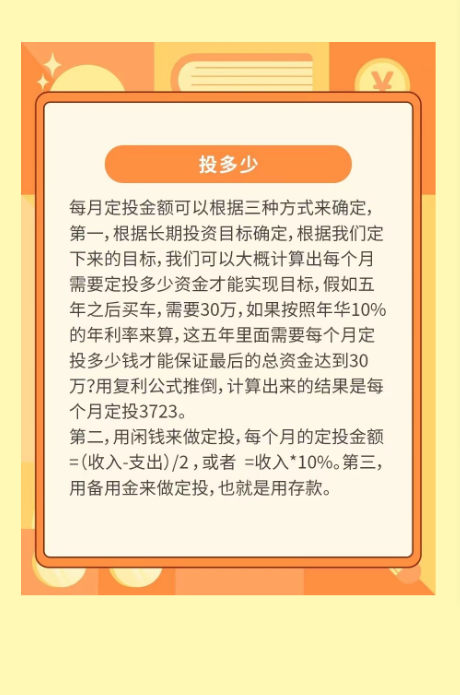 投多少

每月定投金额可以根据三种方式来确定，第一，根据长期投资目标确定，根据我们定下来的目标，我们可以大概计算出每个月需要定投多少资金才能实现目标，假如五年之后买车，需要30万，如果按照年华10%的年利率来算，这五年里面需要每个月定投多少钱才能保证最后的总资金达到30万?用复利公式推倒，计算出来的结果是每个月定投3723。
第二，用闲钱来做定投，每个月的定投金额=(收入-支出)/2，或者 =收入*10%。第三，用备用金来做定投，也就是用存款。